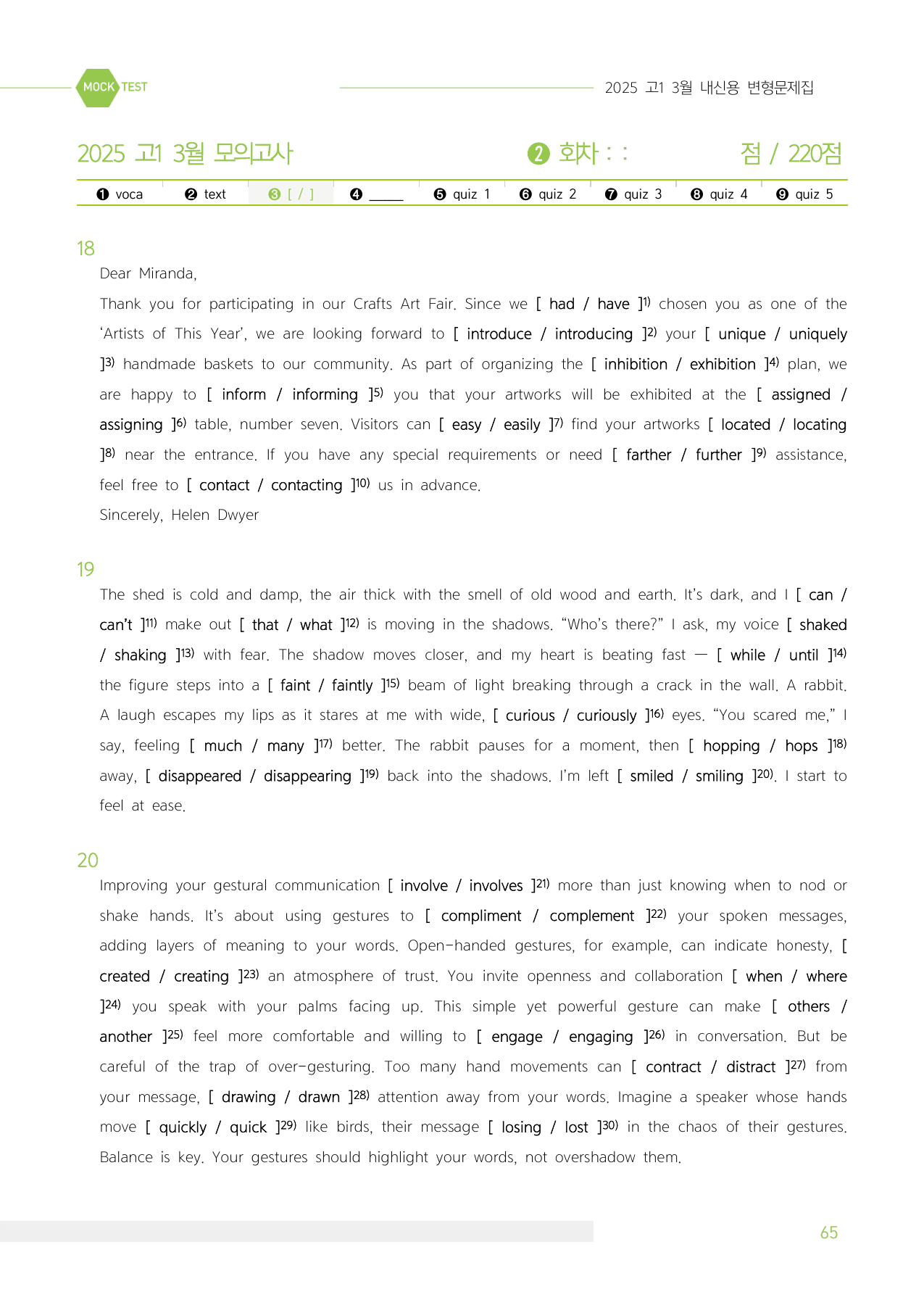 MOCK TEST

2025 고1 3월 내신용 변형문제집

2025 고1 3월 모의고사

❷ 회차 : :

점 / 220점

❶ voca ❷ text ❸ [ / ] ❹ ____ ❺ quiz 1 ❻ quiz 2 ❼ quiz 3 ❽ quiz 4 ❾ quiz 5

18

Dear Miranda,

Thank you for participating in our Crafts Art Fair. Since we [ had / have ]$^{1)}$ chosen you as one of the 'Artists of This Year', we are looking forward to [ introduce / introducing ]$^{2)}$ your [ unique / uniquely ]$^{3)}$ handmade baskets to our community. As part of organizing the [ inhibition / exhibition ]$^{4)}$ plan, we are happy to [ inform / informing ]$^{5)}$ you that your artworks will be exhibited at the [ assigned / assigning ]$^{6)}$ table, number seven. Visitors can [ easy / easily ]$^{7)}$ find your artworks [ located / locating ]$^{8)}$ near the entrance. If you have any special requirements or need [ farther / further ]$^{9)}$ assistance, feel free to [ contact / contacting ]$^{10)}$ us in advance.

Sincerely, Helen Dwyer

19

The shed is cold and damp, the air thick with the smell of old wood and earth. It's dark, and I [ can / can't ]$^{11)}$ make out [ that / what ]$^{12)}$ is moving in the shadows. "Who's there?" I ask, my voice [ shaked / shaking ]$^{13)}$ with fear. The shadow moves closer, and my heart is beating fast — [ while / until ]$^{14)}$ the figure steps into a [ faint / faintly ]$^{15)}$ beam of light breaking through a crack in the wall. A rabbit. A laugh escapes my lips as it stares at me with wide, [ curious / curiously ]$^{16)}$ eyes. "You scared me," I say, feeling [ much / many ]$^{17)}$ better. The rabbit pauses for a moment, then [ hopping / hops ]$^{18)}$ away, [ disappeared / disappearing ]$^{19)}$ back into the shadows. I'm left [ smiled / smiling ]$^{20)}$. I start to feel at ease.

20

Improving your gestural communication [ involve / involves ]$^{21)}$ more than just knowing when to nod or shake hands. It's about using gestures to [ compliment / complement ]$^{22)}$ your spoken messages, adding layers of meaning to your words. Open-handed gestures, for example, can indicate honesty, [ created / creating ]$^{23)}$ an atmosphere of trust. You invite openness and collaboration [ when / where ]$^{24)}$ you speak with your palms facing up. This simple yet powerful gesture can make [ others / another ]$^{25)}$ feel more comfortable and willing to [ engage / engaging ]$^{26)}$ in conversation. But be careful of the trap of over-gesturing. Too many hand movements can [ contract / distract ]$^{27)}$ from your message, [ drawing / drawn ]$^{28)}$ attention away from your words. Imagine a speaker whose hands move [ quickly / quick ]$^{29)}$ like birds, their message [ losing / lost ]$^{30)}$ in the chaos of their gestures. Balance is key. Your gestures should highlight your words, not overshadow them.

65